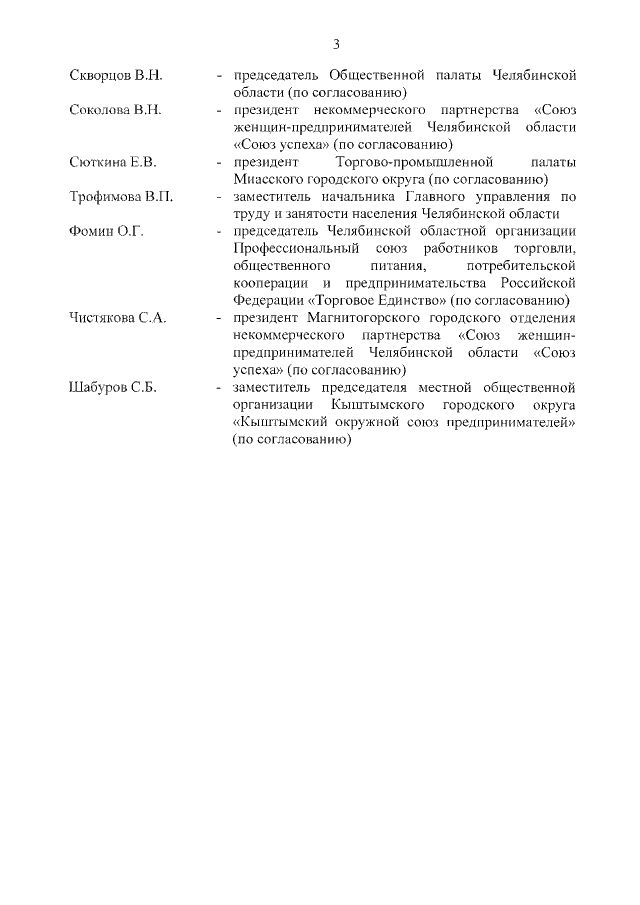 3

Скворцов В.Н. - председатель Общественной палаты Челябинской области (по согласованию)

Соколова В.Н. - президент некоммерческого партнерства «Союз женщин-предпринимателей Челябинской области «Союз успеха» (по согласованию)

Сюткина Е.В. - президент Торгово-промышленной палаты Миасского городского округа (по согласованию)

Трофимова В.П. - заместитель начальника Главного управления по труду и занятости населения Челябинской области

Фомин О.Г. - председатель Челябинской областной организации Профессиональный союз работников торговли, общественного питания, потребительской кооперации и предпринимательства Российской Федерации «Торговое Единство» (по согласованию)

Чистякова С.А. - президент Магнитогорского городского отделения некоммерческого партнерства «Союз женщин-предпринимателей Челябинской области «Союз успеха» (по согласованию)

Шабуров С.Б. - заместитель председателя местной общественной организации Кыштымского городского округа «Кыштымский окружной союз предпринимателей» (по согласованию)